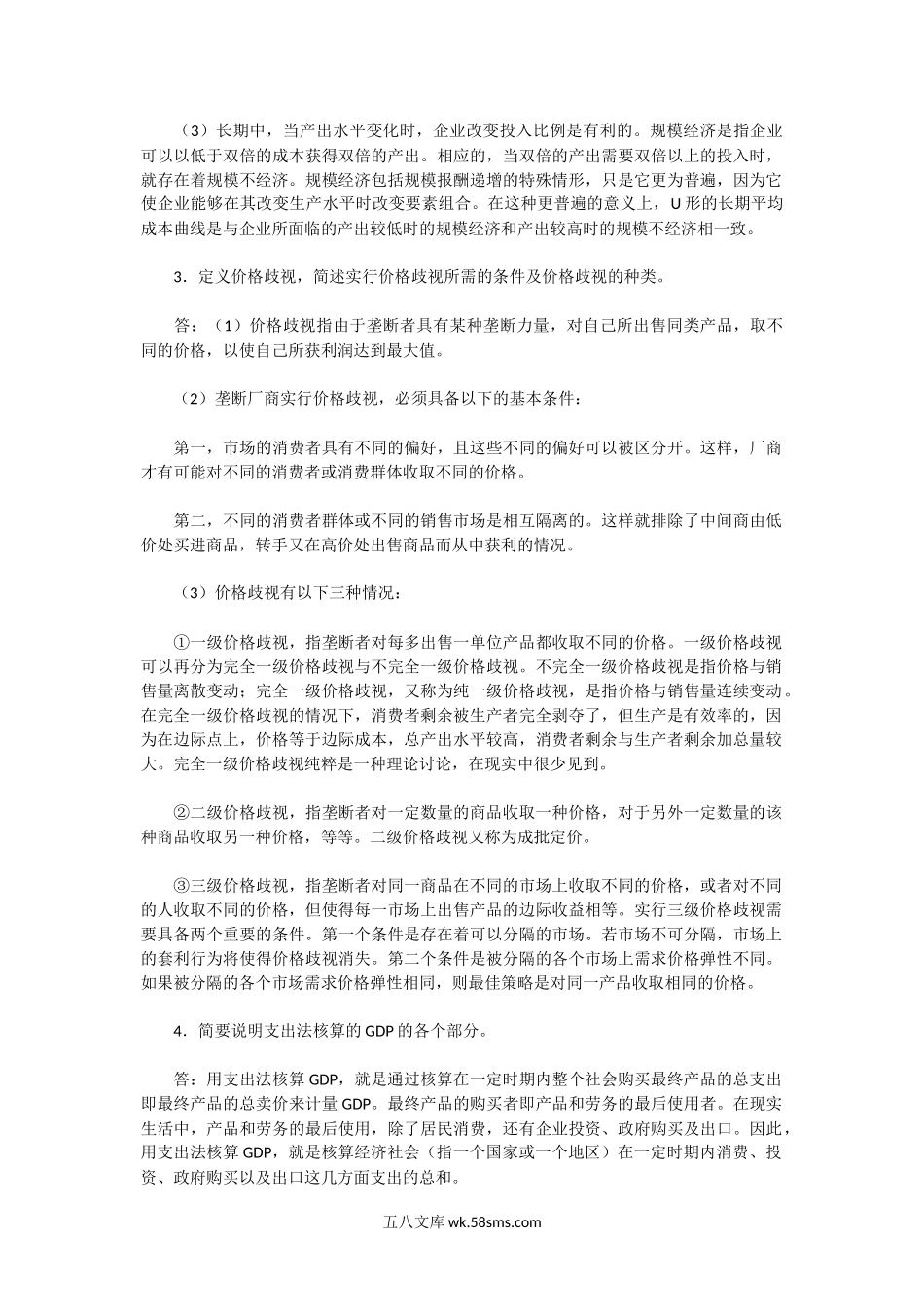 （3）长期中，当产出水平变化时，企业改变投入比例是有利的。规模经济是指企业可以以低于双倍的成本获得双倍的产出。相应的，当双倍的产出需要双倍以上的投入时，就存在着规模不经济。规模经济包括规模报酬递增的特殊情形，只是它更为普遍，因为它使企业能够在其改变生产水平时改变要素组合。在这种更普遍的意义上，U形的长期平均成本曲线是与企业所面临的产出较低时的规模经济和产出较高时的规模不经济相一致。

3．定义价格歧视，简述实行价格歧视所需的条件及价格歧视的种类。

答：（1）价格歧视指由于垄断者具有某种垄断力量，对自己所出售同类产品，取不同的价格，以使自己所获利润达到最大值。

（2）垄断厂商实行价格歧视，必须具备以下的基本条件：

第一，市场的消费者具有不同的偏好，且这些不同的偏好可以被区分开。这样，厂商才有可能对不同的消费者或消费群体收取不同的价格。

第二，不同的消费者群体或不同的销售市场是相互隔离的。这样就排除了中间商由低价处买进商品，转手又在高价处出售商品而从中获利的情况。

（3）价格歧视有以下三种情况：

①一级价格歧视，指垄断者对每多出售一单位产品都收取不同的价格。一级价格歧视可以再分为完全一级价格歧视与不完全一级价格歧视。不完全一级价格歧视是指价格与销售量离散变动；完全一级价格歧视，又称为纯一级价格歧视，是指价格与销售量连续变动。在完全一级价格歧视的情况下，消费者剩余被生产者完全剥夺了，但生产是有效率的，因为在边际点上，价格等于边际成本，总产出水平较高，消费者剩余与生产者剩余加总量较大。完全一级价格歧视纯粹是一种理论讨论，在现实中很少见到。

②二级价格歧视，指垄断者对一定数量的商品收取一种价格，对于另外一定数量的该种商品收取另一种价格，等等。二级价格歧视又称为成批定价。

③三级价格歧视，指垄断者对同一商品在不同的市场上收取不同的价格，或者对不同的人收取不同的价格，但使得每一市场上出售产品的边际收益相等。实行三级价格歧视需要具备两个重要的条件。第一个条件是存在着可以分隔的市场。若市场不可分隔，市场上的套利行为将使得价格歧视消失。第二个条件是被分隔的各个市场上需求价格弹性不同。如果被分隔的各个市场需求价格弹性相同，则最佳策略是对同一产品收取相同的价格。

4．简要说明支出法核算的GDP的各个部分。

答：用支出法核算GDP，就是通过核算在一定时期内整个社会购买最终产品的总支出即最终产品的总卖价来计量GDP。最终产品的购买者即产品和劳务的最后使用者。在现实生活中，产品和劳务的最后使用，除了居民消费，还有企业投资、政府购买及出口。因此，用支出法核算GDP，就是核算经济社会（指一个国家或一个地区）在一定时期内消费、投资、政府购买以及出口这几方面支出的总和。

五八文库 wk.58sms.com